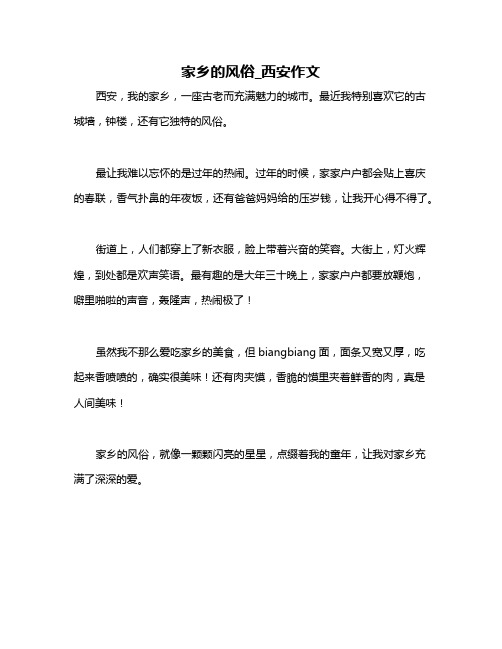 家乡的风俗_西安作文

西安，我的家乡，一座古老而充满魅力的城市。最近我特别喜欢它的古城墙，钟楼，还有它独特的风俗。

最让我难以忘怀的是过年的热闹。过年的时候，家家户户都会贴上喜庆的春联，香气扑鼻的年夜饭，还有爸爸妈妈给的压岁钱，让我开心得不得了。

街道上，人们都穿上了新衣服，脸上带着兴奋的笑容。大街上，灯火辉煌，到处都是欢声笑语。最有趣的是大年三十晚上，家家户户都要放鞭炮，噼里啪啦的声音，轰隆声，热闹极了！

虽然我不那么爱吃家乡的美食，但 biangbiang 面，面条又宽又厚，吃起来香喷喷的，确实很美味！还有肉夹馍，香脆的馍里夹着鲜香的肉，真是人间美味！

家乡的风俗，就像一颗颗闪亮的星星，点缀着我的童年，让我对家乡充满了深深的爱。